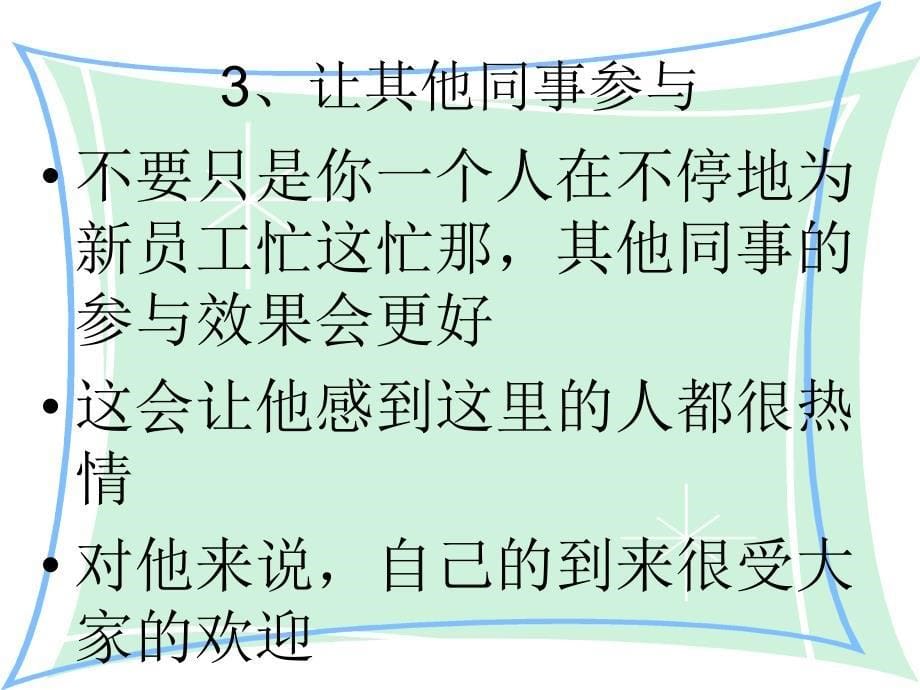 3、让其他同事参与

• 不要只是你一个人在不停地为新员工忙这忙那，其他同事的参与效果会更好

• 这会让他感到这里的人都很热情

• 对他来说，自己的到来很受大家的欢迎